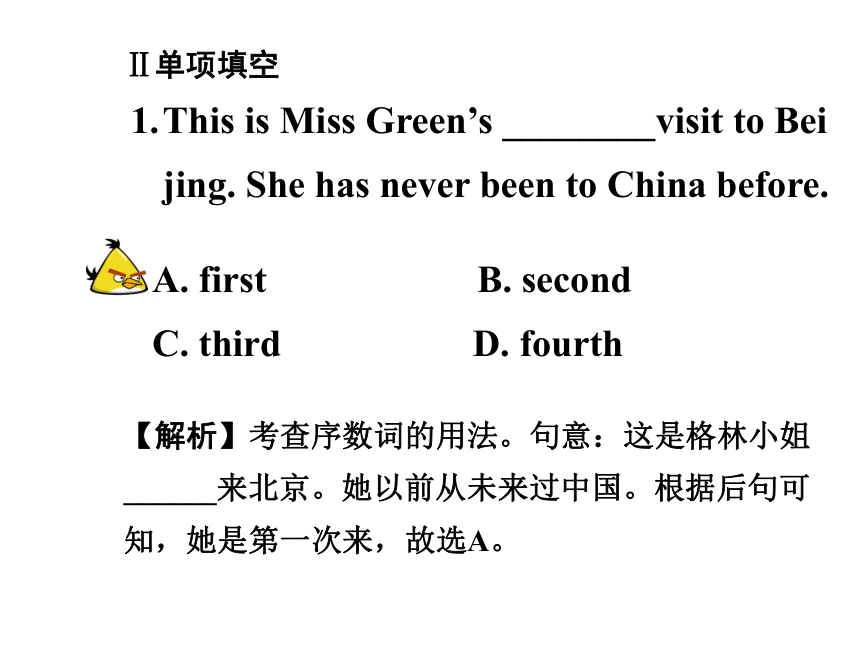 Ⅱ单项填空

1. This is Miss Green's ________visit to Beijing. She has never been to China before.

A. first B. second

C. third D. fourth

【解析】考查序数词的用法。句意：这是格林小姐______来北京。她以前从未来过中国。根据后句可知，她是第一次来，故选A。